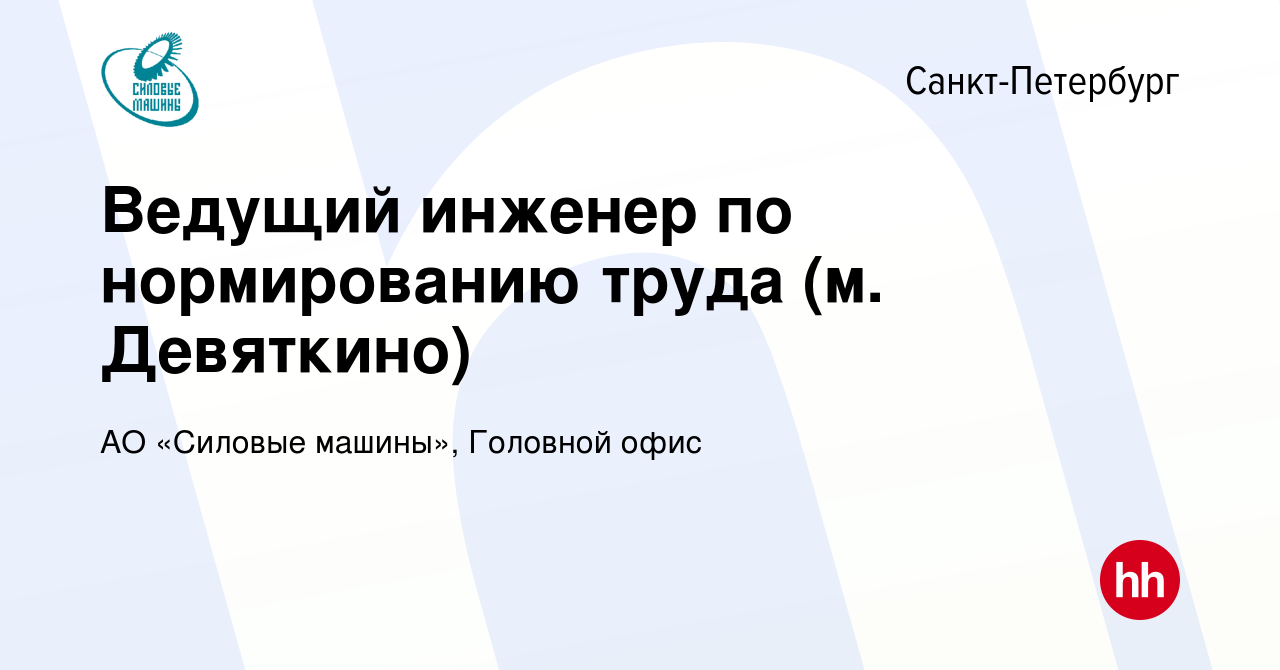 СИЛОВЫЕ МАШИНЫ

Санкт-Петербург

Ведущий инженер по нормированию труда (м. Девяткино)

АО «Силовые машины», Головной офис

hh